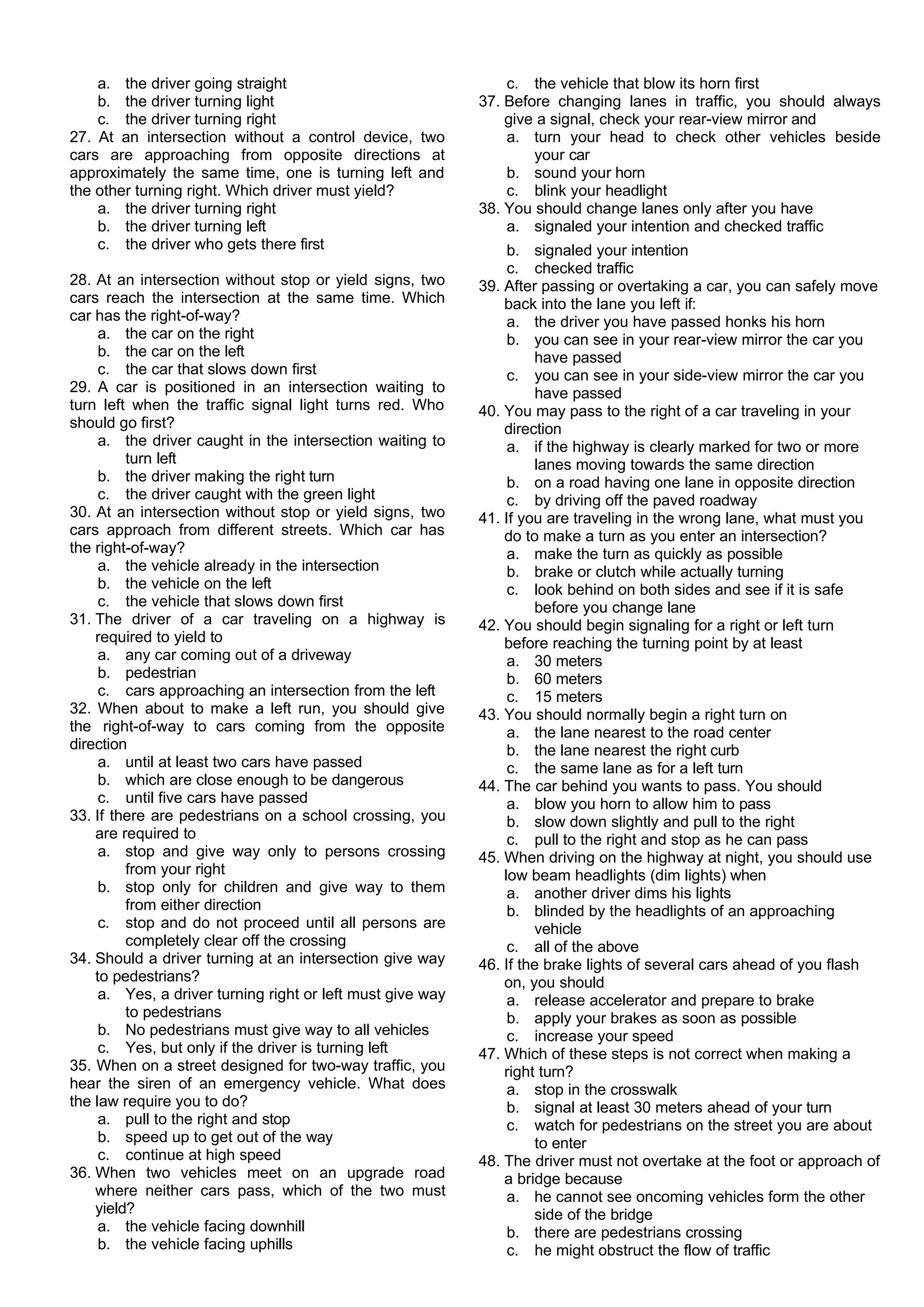 a. the driver going straight
b. the driver turning light
c. the driver turning right
27. At an intersection without a control device, two cars are approaching from opposite directions at approximately the same time, one is turning left and the other turning right. Which driver must yield?
a. the driver turning right
b. the driver turning left
c. the driver who gets there first

28. At an intersection without stop or yield signs, two cars reach the intersection at the same time. Which car has the right-of-way?
a. the car on the right
b. the car on the left
c. the car that slows down first
29. A car is positioned in an intersection waiting to turn left when the traffic signal light turns red. Who should go first?
a. the driver caught in the intersection waiting to turn left
b. the driver making the right turn
c. the driver caught with the green light
30. At an intersection without stop or yield signs, two cars approach from different streets. Which car has the right-of-way?
a. the vehicle already in the intersection
b. the vehicle on the left
c. the vehicle that slows down first
31. The driver of a car traveling on a highway is required to yield to
a. any car coming out of a driveway
b. pedestrian
c. cars approaching an intersection from the left
32. When about to make a left run, you should give the right-of-way to cars coming from the opposite direction
a. until at least two cars have passed
b. which are close enough to be dangerous
c. until five cars have passed
33. If there are pedestrians on a school crossing, you are required to
a. stop and give way only to persons crossing from your right
b. stop only for children and give way to them from either direction
c. stop and do not proceed until all persons are completely clear off the crossing
34. Should a driver turning at an intersection give way to pedestrians?
a. Yes, a driver turning right or left must give way to pedestrians
b. No pedestrians must give way to all vehicles
c. Yes, but only if the driver is turning left
35. When on a street designed for two-way traffic, you hear the siren of an emergency vehicle. What does the law require you to do?
a. pull to the right and stop
b. speed up to get out of the way
c. continue at high speed
36. When two vehicles meet on an upgrade road where neither cars pass, which of the two must yield?
a. the vehicle facing downhill
b. the vehicle facing uphills
c. the vehicle that blow its horn first
37. Before changing lanes in traffic, you should always give a signal, check your rear-view mirror and
a. turn your head to check other vehicles beside your car
b. sound your horn
c. blink your headlight
38. You should change lanes only after you have
a. signaled your intention and checked traffic
b. signaled your intention
c. checked traffic
39. After passing or overtaking a car, you can safely move back into the lane you left if:
a. the driver you have passed honks his horn
b. you can see in your rear-view mirror the car you have passed
c. you can see in your side-view mirror the car you have passed
40. You may pass to the right of a car traveling in your direction
a. if the highway is clearly marked for two or more lanes moving towards the same direction
b. on a road having one lane in opposite direction
c. by driving off the paved roadway
41. If you are traveling in the wrong lane, what must you do to make a turn as you enter an intersection?
a. make the turn as quickly as possible
b. brake or clutch while actually turning
c. look behind on both sides and see if it is safe before you change lane
42. You should begin signaling for a right or left turn before reaching the turning point by at least
a. 30 meters
b. 60 meters
c. 15 meters
43. You should normally begin a right turn on
a. the lane nearest to the road center
b. the lane nearest the right curb
c. the same lane as for a left turn
44. The car behind you wants to pass. You should
a. blow you horn to allow him to pass
b. slow down slightly and pull to the right
c. pull to the right and stop as he can pass
45. When driving on the highway at night, you should use low beam headlights (dim lights) when
a. another driver dims his lights
b. blinded by the headlights of an approaching vehicle
c. all of the above
46. If the brake lights of several cars ahead of you flash on, you should
a. release accelerator and prepare to brake
b. apply your brakes as soon as possible
c. increase your speed
47. Which of these steps is not correct when making a right turn?
a. stop in the crosswalk
b. signal at least 30 meters ahead of your turn
c. watch for pedestrians on the street you are about to enter
48. The driver must not overtake at the foot or approach of a bridge because
a. he cannot see oncoming vehicles form the other side of the bridge
b. there are pedestrians crossing
c. he might obstruct the flow of traffic